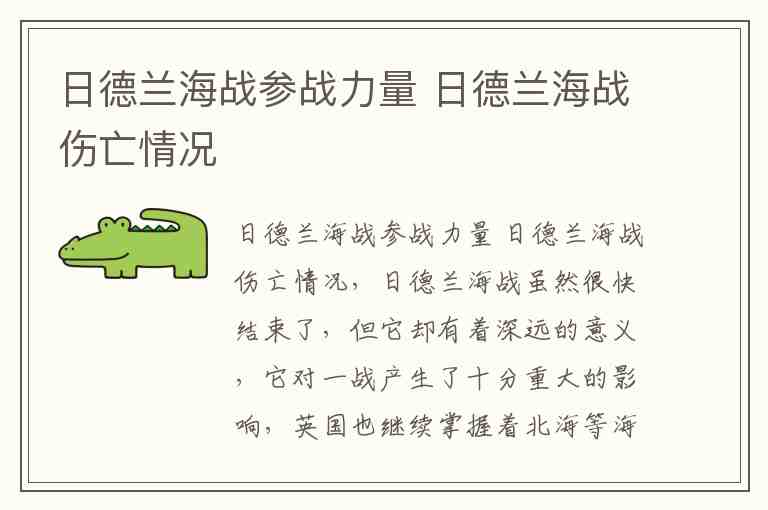 日德兰海战参战力量 日德兰海战伤亡情况

日德兰海战参战力量 日德兰海战伤亡情况，日德兰海战虽然很快结束了，但它却有着深远的意义，它对一战产生了十分重大的影响，英国也继续掌握着北海等海